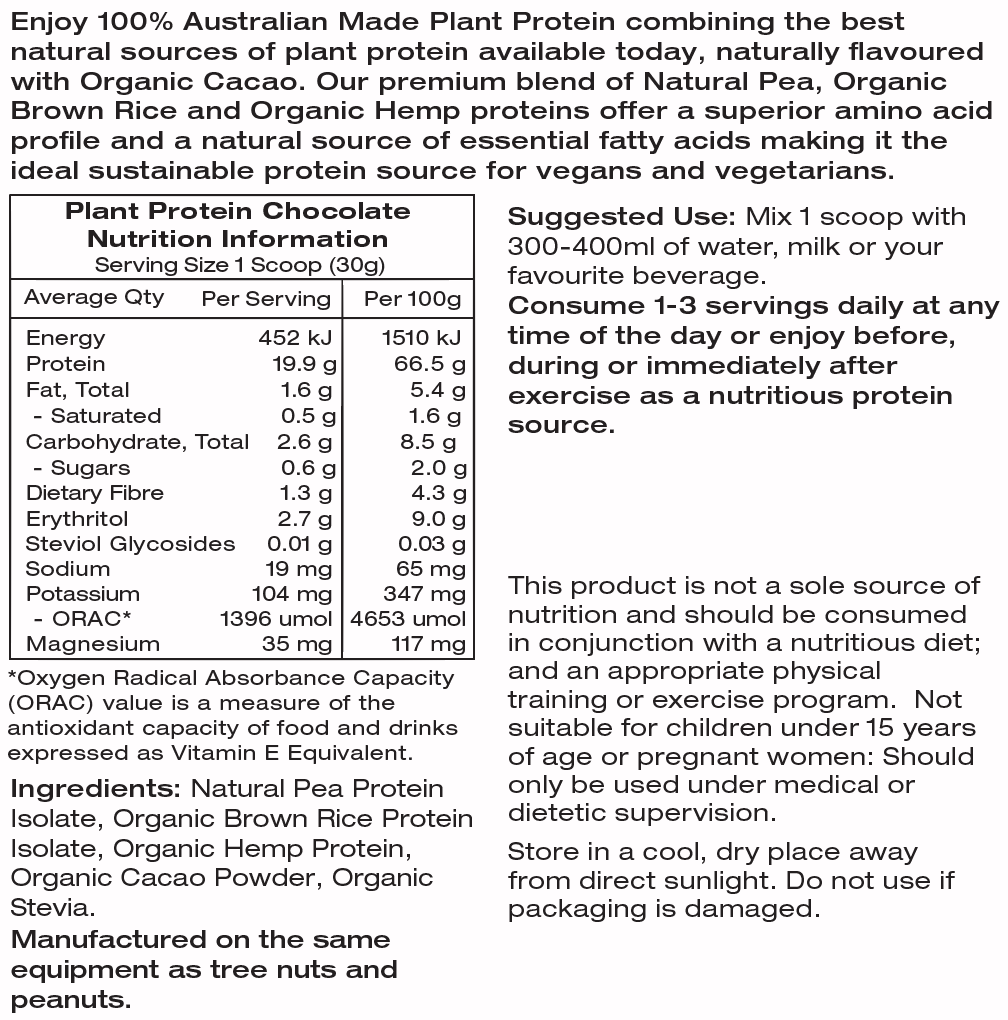 Enjoy 100% Australian Made Plant Protein combining the best natural sources of plant protein available today, naturally flavoured with Organic Cacao. Our premium blend of Natural Pea, Organic Brown Rice and Organic Hemp proteins offer a superior amino acid profile and a natural source of essential fatty acids making it the ideal sustainable protein source for vegans and vegetarians.

Plant Protein Chocolate
Nutrition Information
Serving Size 1 Scoop (30g)

| Average Qty | Per Serving | Per 100g |
|---|---|---|
| Energy | 452 kJ | 1510 kJ |
| Protein | 19.9 g | 66.5 g |
| Fat, Total | 1.6 g | 5.4 g |
| - Saturated | 0.5 g | 1.6 g |
| Carbohydrate, Total | 2.6 g | 8.5 g |
| - Sugars | 0.6 g | 2.0 g |
| Dietary Fibre | 1.3 g | 4.3 g |
| Erythritol | 2.7 g | 9.0 g |
| Steviol Glycosides | 0.01 g | 0.03 g |
| Sodium | 19 mg | 65 mg |
| Potassium | 104 mg | 347 mg |
| - ORAC* | 1396 umol | 4653 umol |
| Magnesium | 35 mg | 117 mg |

*Oxygen Radical Absorbance Capacity (ORAC) value is a measure of the antioxidant capacity of food and drinks expressed as Vitamin E Equivalent.

Ingredients: Natural Pea Protein Isolate, Organic Brown Rice Protein Isolate, Organic Hemp Protein, Organic Cacao Powder, Organic Stevia.

Manufactured on the same equipment as tree nuts and peanuts.

Suggested Use: Mix 1 scoop with 300-400ml of water, milk or your favourite beverage.
Consume 1-3 servings daily at any time of the day or enjoy before, during or immediately after exercise as a nutritious protein source.

This product is not a sole source of nutrition and should be consumed in conjunction with a nutritious diet; and an appropriate physical training or exercise program. Not suitable for children under 15 years of age or pregnant women: Should only be used under medical or dietetic supervision.

Store in a cool, dry place away from direct sunlight. Do not use if packaging is damaged.